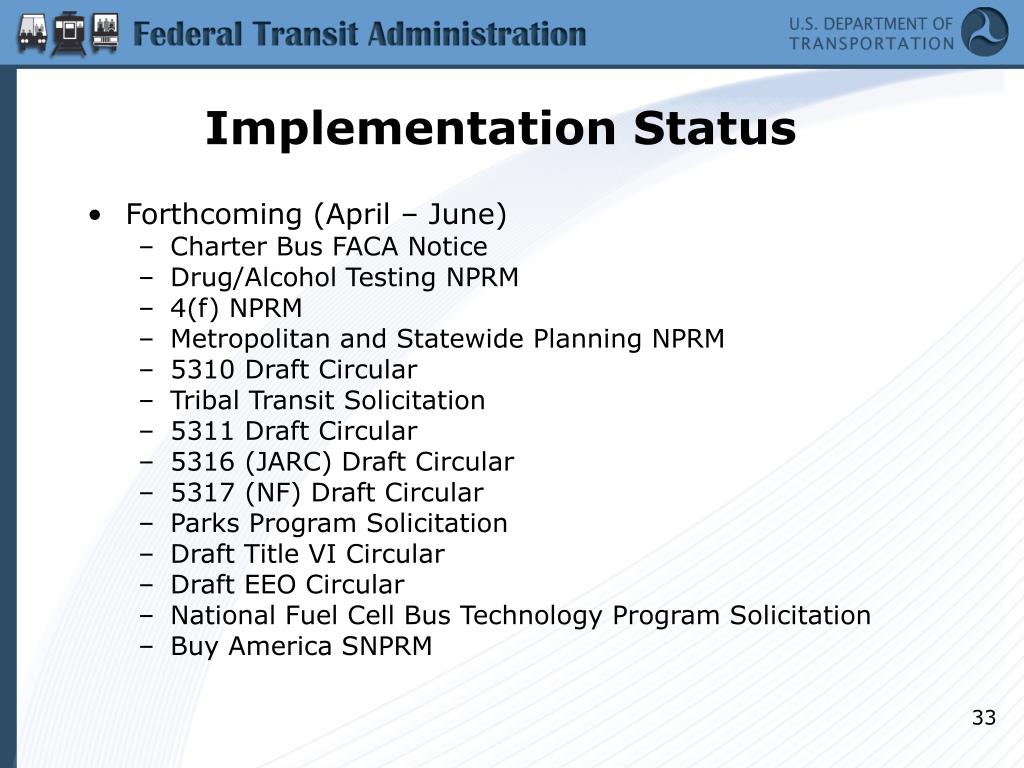 Federal Transit Administration

U.S. DEPARTMENT OF TRANSPORTATION

Implementation Status

• Forthcoming (April – June)
– Charter Bus FACA Notice
– Drug/Alcohol Testing NPRM
– 4(f) NPRM
– Metropolitan and Statewide Planning NPRM
– 5310 Draft Circular
– Tribal Transit Solicitation
– 5311 Draft Circular
– 5316 (JARC) Draft Circular
– 5317 (NF) Draft Circular
– Parks Program Solicitation
– Draft Title VI Circular
– Draft EEO Circular
– National Fuel Cell Bus Technology Program Solicitation
– Buy America SNPRM

33